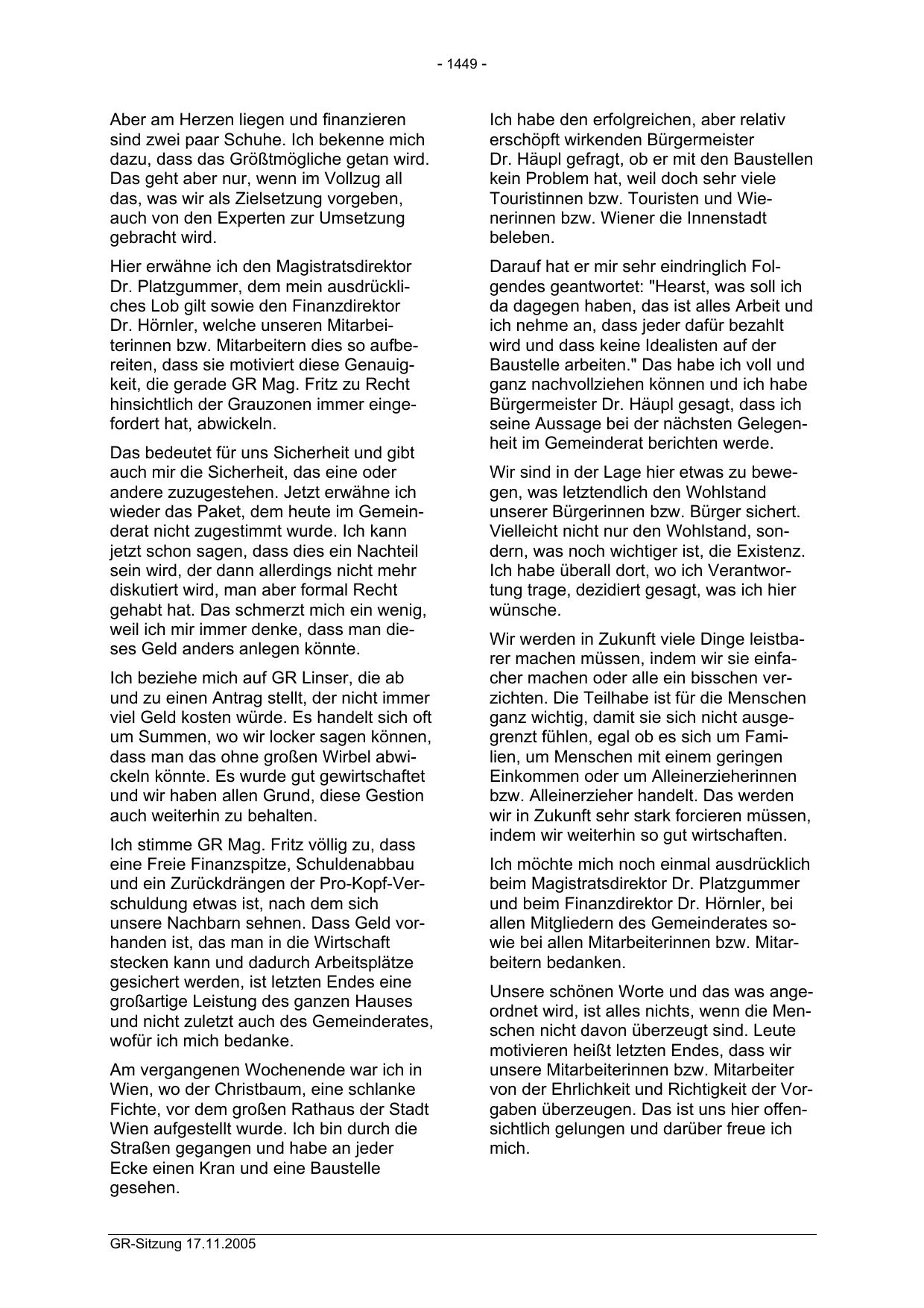 - 1449 -

Aber am Herzen liegen und finanzieren sind zwei paar Schuhe. Ich bekenne mich dazu, dass das Größtmögliche getan wird. Das geht aber nur, wenn im Vollzug all das, was wir als Zielsetzung vorgeben, auch von den Experten zur Umsetzung gebracht wird.

Hier erwähne ich den Magistratsdirektor Dr. Platzgummer, dem mein ausdrückliches Lob gilt sowie den Finanzdirektor Dr. Hörnler, welche unseren Mitarbeiterinnen bzw. Mitarbeitern dies so aufbereiten, dass sie motiviert diese Genauigkeit, die gerade GR Mag. Fritz zu Recht hinsichtlich der Grauzonen immer eingefordert hat, abwickeln.

Das bedeutet für uns Sicherheit und gibt auch mir die Sicherheit, das eine oder andere zuzugestehen. Jetzt erwähne ich wieder das Paket, dem heute im Gemeinderat nicht zugestimmt wurde. Ich kann jetzt schon sagen, dass dies ein Nachteil sein wird, der dann allerdings nicht mehr diskutiert wird, man aber formal Recht gehabt hat. Das schmerzt mich ein wenig, weil ich mir immer denke, dass man dieses Geld anders anlegen könnte.

Ich beziehe mich auf GR Linser, die ab und zu einen Antrag stellt, der nicht immer viel Geld kosten würde. Es handelt sich oft um Summen, wo wir locker sagen können, dass man das ohne großen Wirbel abwickeln könnte. Es wurde gut gewirtschaftet und wir haben allen Grund, diese Gestion auch weiterhin zu behalten.

Ich stimme GR Mag. Fritz völlig zu, dass eine Freie Finanzspitze, Schuldenabbau und ein Zurückdrängen der Pro-Kopf-Verschuldung etwas ist, nach dem sich unsere Nachbarn sehnen. Dass Geld vorhanden ist, das man in die Wirtschaft stecken kann und dadurch Arbeitsplätze gesichert werden, ist letzten Endes eine großartige Leistung des ganzen Hauses und nicht zuletzt auch des Gemeinderates, wofür ich mich bedanke.

Am vergangenen Wochenende war ich in Wien, wo der Christbaum, eine schlanke Fichte, vor dem großen Rathaus der Stadt Wien aufgestellt wurde. Ich bin durch die Straßen gegangen und habe an jeder Ecke einen Kran und eine Baustelle gesehen.

Ich habe den erfolgreichen, aber relativ erschöpft wirkenden Bürgermeister Dr. Häupl gefragt, ob er mit den Baustellen kein Problem hat, weil doch sehr viele Touristinnen bzw. Touristen und Wienerinnen bzw. Wiener die Innenstadt beleben.

Darauf hat er mir sehr eindringlich Folgendes geantwortet: "Hearst, was soll ich da dagegen haben, das ist alles Arbeit und ich nehme an, dass jeder dafür bezahlt wird und dass keine Idealisten auf der Baustelle arbeiten." Das habe ich voll und ganz nachvollziehen können und ich habe Bürgermeister Dr. Häupl gesagt, dass ich seine Aussage bei der nächsten Gelegenheit im Gemeinderat berichten werde.

Wir sind in der Lage hier etwas zu bewegen, was letztendlich den Wohlstand unserer Bürgerinnen bzw. Bürger sichert. Vielleicht nicht nur den Wohlstand, sondern, was noch wichtiger ist, die Existenz. Ich habe überall dort, wo ich Verantwortung trage, dezidiert gesagt, was ich hier wünsche.

Wir werden in Zukunft viele Dinge leistbarer machen müssen, indem wir sie einfacher machen oder alle ein bisschen verzichten. Die Teilhabe ist für die Menschen ganz wichtig, damit sie sich nicht ausgegrenzt fühlen, egal ob es sich um Familien, um Menschen mit einem geringen Einkommen oder um Alleinerzieherinnen bzw. Alleinerzieher handelt. Das werden wir in Zukunft sehr stark forcieren müssen, indem wir weiterhin so gut wirtschaften.

Ich möchte mich noch einmal ausdrücklich beim Magistratsdirektor Dr. Platzgummer und beim Finanzdirektor Dr. Hörnler, bei allen Mitgliedern des Gemeinderates sowie bei allen Mitarbeiterinnen bzw. Mitarbeitern bedanken.

Unsere schönen Worte und das was angeordnet wird, ist alles nichts, wenn die Menschen nicht davon überzeugt sind. Leute motivieren heißt letzten Endes, dass wir unsere Mitarbeiterinnen bzw. Mitarbeiter von der Ehrlichkeit und Richtigkeit der Vorgaben überzeugen. Das ist uns hier offensichtlich gelungen und darüber freue ich mich.

GR-Sitzung 17.11.2005